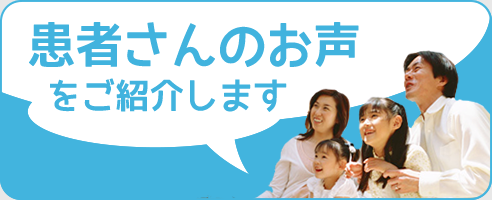 患者さんのお声
をご紹介します